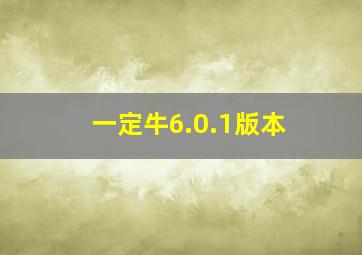 一定牛6.0.1版本